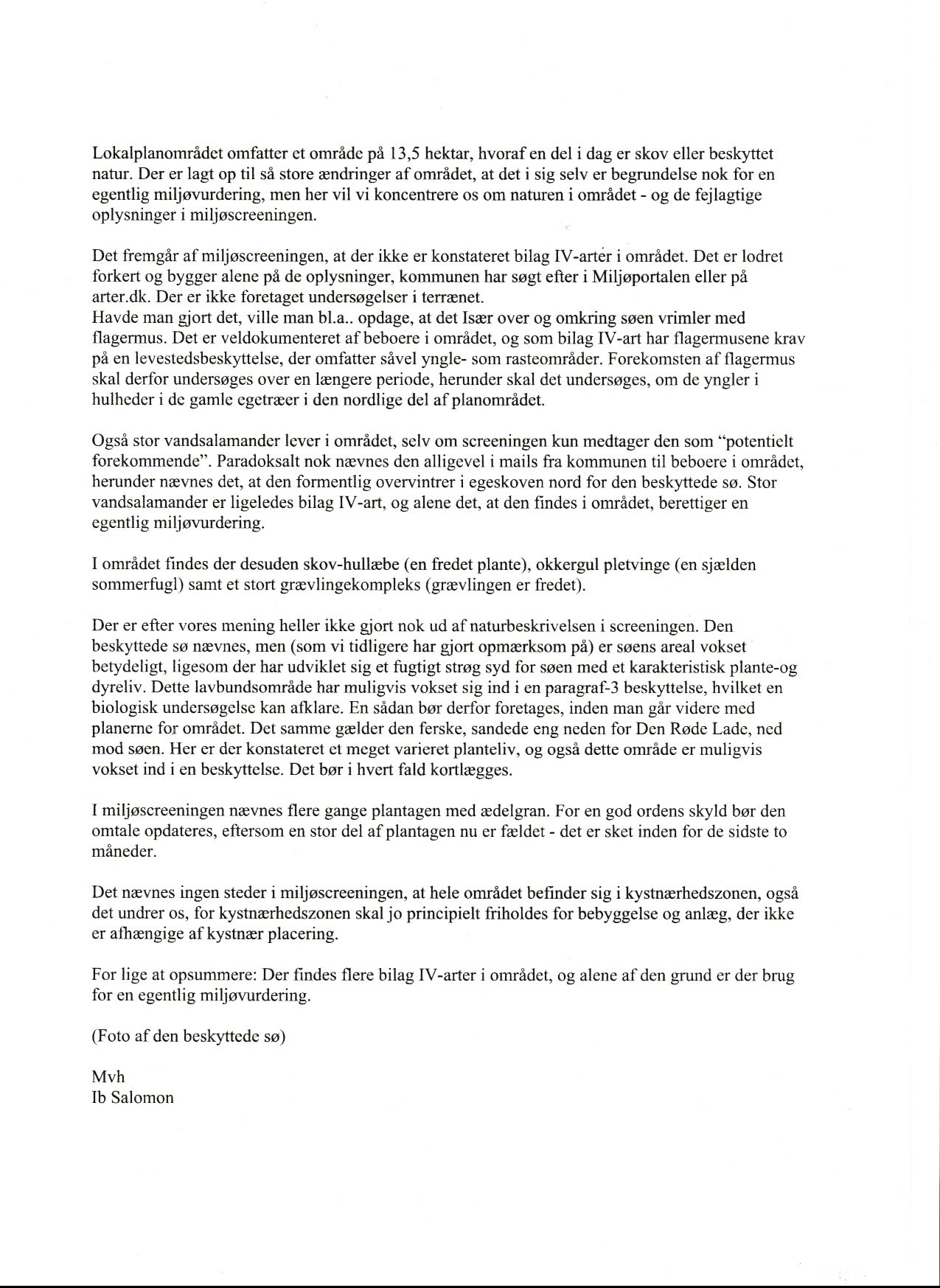 Lokalplanområdet omfatter et område på 13,5 hektar, hvoraf en del i dag er skov eller beskyttet natur. Der er lagt op til så store ændringer af området, at det i sig selv er begrundelse nok for en egentlig miljøvurdering, men her vil vi koncentrere os om naturen i området - og de fejlagtige oplysninger i miljøscreeningen.

Det fremgår af miljøscreeningen, at der ikke er konstateret bilag IV-arter i området. Det er lodret forkert og bygger alene på de oplysninger, kommunen har søgt efter i Miljøportalen eller på arter.dk. Der er ikke foretaget undersøgelser i terrænet.
Havde man gjort det, ville man bl.a.. opdage, at det Især over og omkring søen vrimler med flagermus. Det er veldokumenteret af beboere i området, og som bilag IV-art har flagermusene krav på en levestedsbeskyttelse, der omfatter såvel yngle- som rasteområder. Forekomsten af flagermus skal derfor undersøges over en længere periode, herunder skal det undersøges, om de yngler i hulheder i de gamle egetræer i den nordlige del af planområdet.

Også stor vandsalamander lever i området, selv om screeningen kun medtager den som "potentielt forekommende". Paradoksalt nok nævnes den alligevel i mails fra kommunen til beboere i området, herunder nævnes det, at den formentlig overvintrer i egeskoven nord for den beskyttede sø. Stor vandsalamander er ligeledes bilag IV-art, og alene det, at den findes i området, berettiger en egentlig miljøvurdering.

I området findes der desuden skov-hullæbe (en fredet plante), okkergul pletvinge (en sjælden sommerfugl) samt et stort grævlingekompleks (grævlingen er fredet).

Der er efter vores mening heller ikke gjort nok ud af naturbeskrivelsen i screeningen. Den beskyttede sø nævnes, men (som vi tidligere har gjort opmærksom på) er søens areal vokset betydeligt, ligesom der har udviklet sig et fugtigt strøg syd for søen med et karakteristisk plante-og dyreliv. Dette lavbundsområde har muligvis vokset sig ind i en paragraf-3 beskyttelse, hvilket en biologisk undersøgelse kan afklare. En sådan bør derfor foretages, inden man går videre med planerne for området. Det samme gælder den ferske, sandede eng neden for Den Røde Lade, ned mod søen. Her er der konstateret et meget varieret planteliv, og også dette område er muligvis vokset ind i en beskyttelse. Det bør i hvert fald kortlægges.

I miljøscreeningen nævnes flere gange plantagen med ædelgran. For en god ordens skyld bør den omtale opdateres, eftersom en stor del af plantagen nu er fældet - det er sket inden for de sidste to måneder.

Det nævnes ingen steder i miljøscreeningen, at hele området befinder sig i kystnærhedszonen, også det undrer os, for kystnærhedszonen skal jo principielt friholdes for bebyggelse og anlæg, der ikke er afhængige af kystnær placering.

For lige at opsummere: Der findes flere bilag IV-arter i området, og alene af den grund er der brug for en egentlig miljøvurdering.

(Foto af den beskyttede sø)

Mvh
Ib Salomon